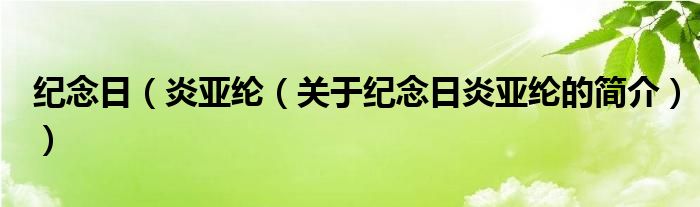 纪念日（炎亚纶（关于纪念日炎亚纶的简介））